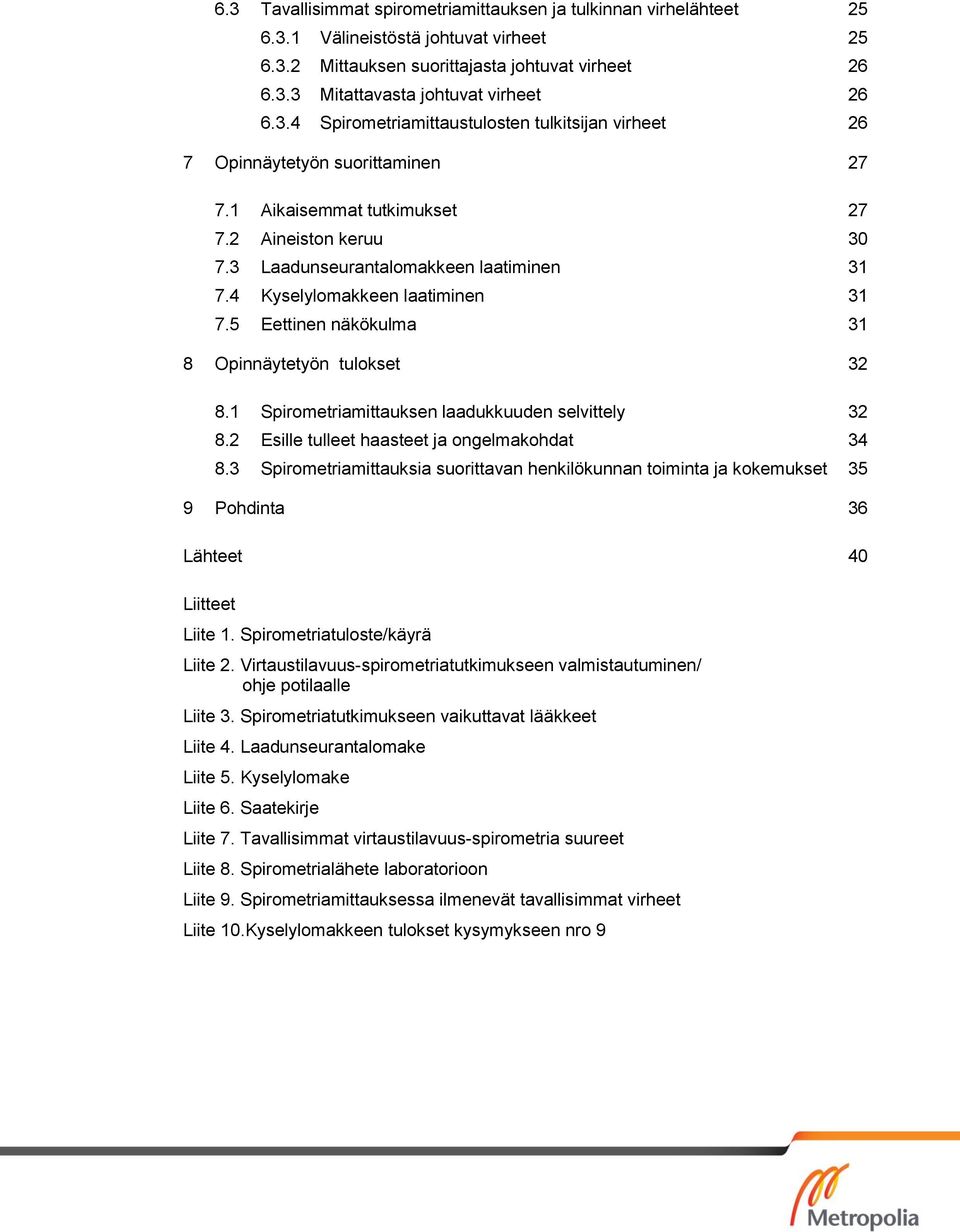 6.3 Tavallisimmat spirometriamittauksen ja tulkinnan virhelähteet 25
6.3.1 Välineistöstä johtuvat virheet 25
6.3.2 Mittauksen suorittajasta johtuvat virheet 26
6.3.3 Mitattavasta johtuvat virheet 26
6.3.4 Spirometriamittaustulosten tulkitsijan virheet 26

7 Opinnäytetyön suorittaminen 27

7.1 Aikaisemmat tutkimukset 27
7.2 Aineiston keruu 30
7.3 Laadunseurantalomakkeen laatiminen 31
7.4 Kyselylomakkeen laatiminen 31
7.5 Eettinen näkökulma 31

8 Opinnäytetyön tulokset 32

8.1 Spirometriamittauksen laadukkuuden selvittely 32
8.2 Esille tulleet haasteet ja ongelmakohdat 34
8.3 Spirometriamittauksia suorittavan henkilökunnan toiminta ja kokemukset 35

9 Pohdinta 36

Lähteet 40

Liitteet
Liite 1. Spirometriatuloste/käyrä
Liite 2. Virtaustilavuus-spirometriatutkimukseen valmistautuminen/ ohje potilaalle
Liite 3. Spirometriatutkimukseen vaikuttavat lääkkeet
Liite 4. Laadunseurantalomake
Liite 5. Kyselylomake
Liite 6. Saatekirje
Liite 7. Tavallisimmat virtaustilavuus-spirometria suureet
Liite 8. Spirometrialähete laboratorioon
Liite 9. Spirometriamittauksessa ilmenevät tavallisimmat virheet
Liite 10.Kyselylomakkeen tulokset kysymykseen nro 9

Metropolia